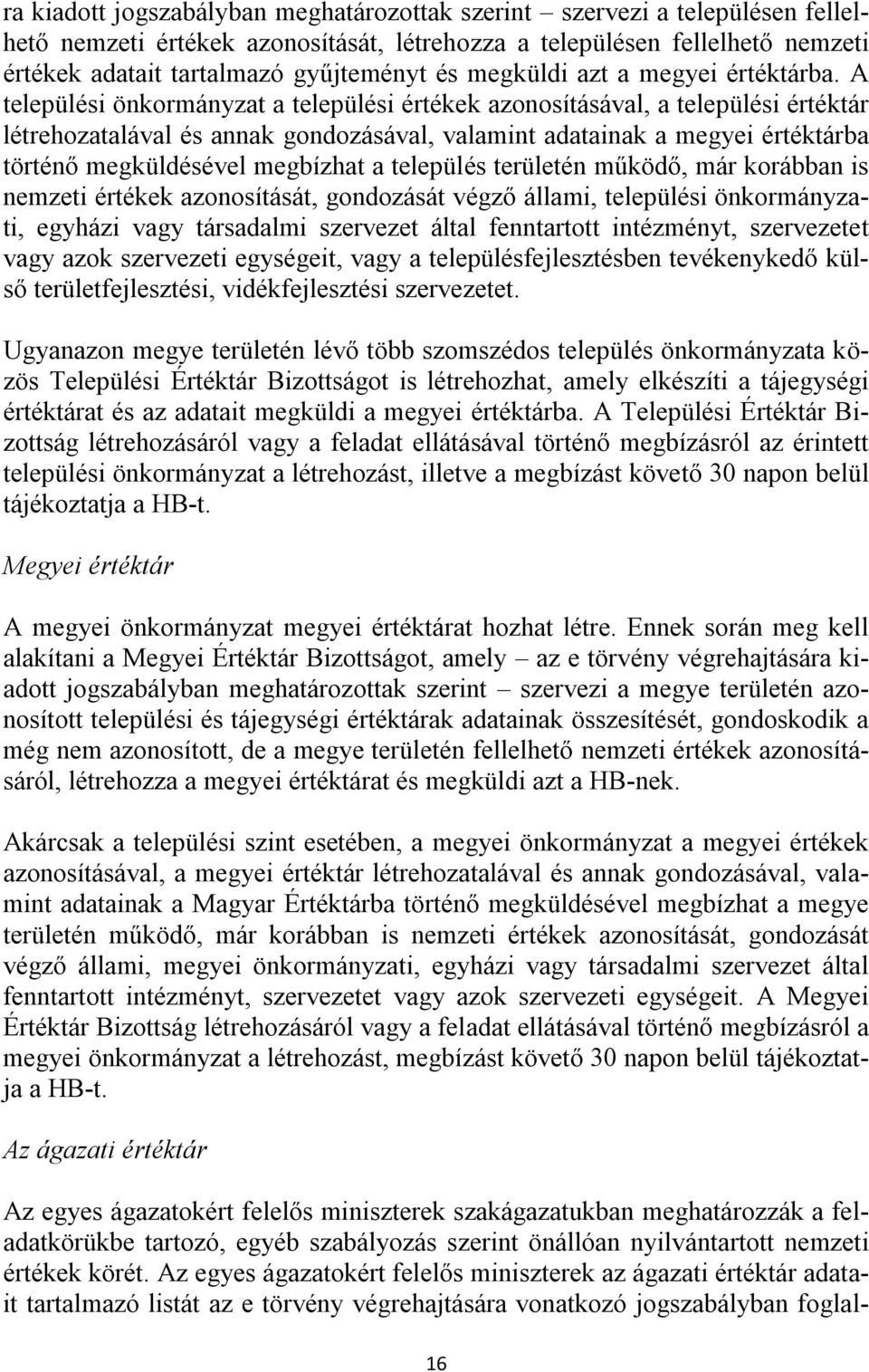 ra kiadott jogszabályban meghatározottak szerint – szervezi a településen fellelhető nemzeti értékek azonosítását, létrehozza a településen fellelhető nemzeti értékek adatait tartalmazó gyűjteményt és megküldi azt a megyei értéktárba. A települési önkormányzat a települési értékek azonosításával, a települési értéktár létrehozatalával és annak gondozásával, valamint adatainak a megyei értéktárba történő megküldésével megbízhat a település területén működő, már korábban is nemzeti értékek azonosítását, gondozását végző állami, települési önkormányzati, egyházi vagy társadalmi szervezet által fenntartott intézményt, szervezetet vagy azok szervezeti egységeit, vagy a településfejlesztésben tevékenykedő külső területfejlesztési, vidékfejlesztési szervezetet.

Ugyanazon megye területén lévő több szomszédos település önkormányzata közös Települési Értéktár Bizottságot is létrehozhat, amely elkészíti a tájegységi értéktárat és az adatait megküldi a megyei értéktárba. A Települési Értéktár Bizottság létrehozásáról vagy a feladat ellátásával történő megbízásról az érintett települési önkormányzat a létrehozást, illetve a megbízást követő 30 napon belül tájékoztatja a HB-t.

Megyei értéktár

A megyei önkormányzat megyei értéktárat hozhat létre. Ennek során meg kell alakítani a Megyei Értéktár Bizottságot, amely – az e törvény végrehajtására kiadott jogszabályban meghatározottak szerint – szervezi a megye területén azonosított települési és tájegységi értéktárak adatainak összesítését, gondoskodik a még nem azonosított, de a megye területén fellelhető nemzeti értékek azonosításáról, létrehozza a megyei értéktárat és megküldi azt a HB-nek.

Akárcsak a települési szint esetében, a megyei önkormányzat a megyei értékek azonosításával, a megyei értéktár létrehozatalával és annak gondozásával, valamint adatainak a Magyar Értéktárba történő megküldésével megbízhat a megye területén működő, már korábban is nemzeti értékek azonosítását, gondozását végző állami, megyei önkormányzati, egyházi vagy társadalmi szervezet által fenntartott intézményt, szervezetet vagy azok szervezeti egységeit. A Megyei Értéktár Bizottság létrehozásáról vagy a feladat ellátásával történő megbízásról a megyei önkormányzat a létrehozást, megbízást követő 30 napon belül tájékoztatja a HB-t.

Az ágazati értéktár

Az egyes ágazatokért felelős miniszterek szakágazatukban meghatározzák a feladatkörükbe tartozó, egyéb szabályozás szerint önállóan nyilvántartott nemzeti értékek körét. Az egyes ágazatokért felelős miniszterek az ágazati értéktár adatait tartalmazó listát az e törvény végrehajtására vonatkozó jogszabályban foglal-

16